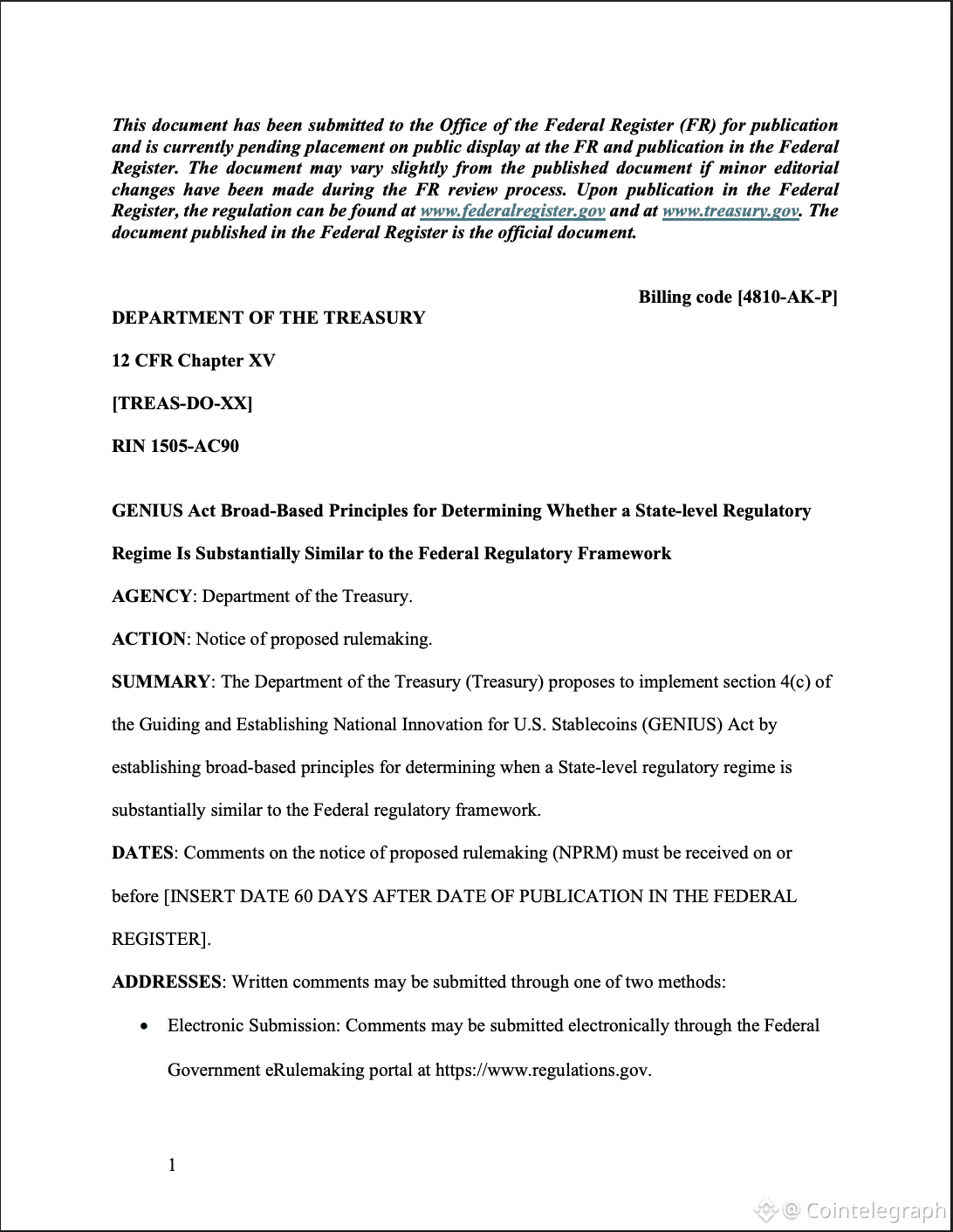 This document has been submitted to the Office of the Federal Register (FR) for publication and is currently pending placement on public display at the FR and publication in the Federal Register. The document may vary slightly from the published document if minor editorial changes have been made during the FR review process. Upon publication in the Federal Register, the regulation can be found at www.federalregister.gov and at www.treasury.gov. The document published in the Federal Register is the official document.

Billing code [4810-AK-P]

DEPARTMENT OF THE TREASURY

12 CFR Chapter XV

[TREAS-DO-XX]

RIN 1505-AC90

GENIUS Act Broad-Based Principles for Determining Whether a State-level Regulatory Regime Is Substantially Similar to the Federal Regulatory Framework

AGENCY: Department of the Treasury.

ACTION: Notice of proposed rulemaking.

SUMMARY: The Department of the Treasury (Treasury) proposes to implement section 4(c) of the Guiding and Establishing National Innovation for U.S. Stablecoins (GENIUS) Act by establishing broad-based principles for determining when a State-level regulatory regime is substantially similar to the Federal regulatory framework.

DATES: Comments on the notice of proposed rulemaking (NPRM) must be received on or before [INSERT DATE 60 DAYS AFTER DATE OF PUBLICATION IN THE FEDERAL REGISTER].

ADDRESSES: Written comments may be submitted through one of two methods:

• Electronic Submission: Comments may be submitted electronically through the Federal Government eRulemaking portal at https://www.regulations.gov.

1

@ Cointelegraph